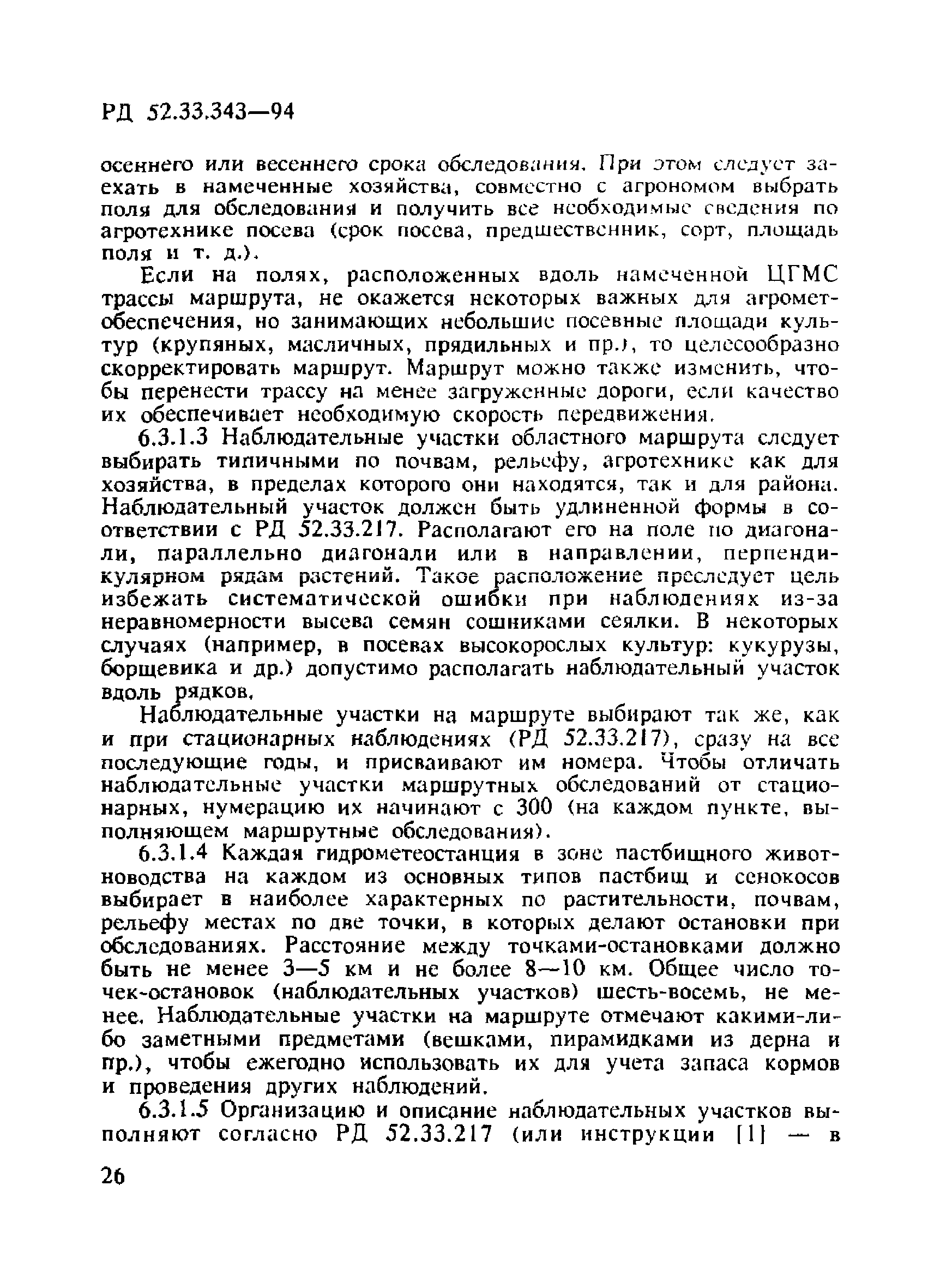 РД 52.33.343—94

осеннего или весеннего срока обследования. При этом следует заехать в намеченные хозяйства, совместно с агрономом выбрать поля для обследования и получить все необходимые сведения по агротехнике посева (срок посева, предшественник, сорт, площадь поля и т. д.).

Если на полях, расположенных вдоль намеченной ЦГМС трассы маршрута, не окажется некоторых важных для агрометобеспечения, но занимающих небольшие посевные площади культур (крупяных, масличных, прядильных и пр.), то целесообразно скорректировать маршрут. Маршрут можно также изменить, чтобы перенести трассу на менее загруженные дороги, если качество их обеспечивает необходимую скорость передвижения.

6.3.1.3 Наблюдательные участки областного маршрута следует выбирать типичными по почвам, рельефу, агротехнике как для хозяйства, в пределах которого они находятся, так и для района. Наблюдательный участок должен быть удлиненной формы в соответствии с РД 52.33.217. Располагают его на поле по диагонали, параллельно диагонали или в направлении, перпендикулярном рядам растений. Такое расположение преследует цель избежать систематической ошибки при наблюдениях из-за неравномерности высева семян сошниками сеялки. В некоторых случаях (например, в посевах высокорослых культур: кукурузы, борщевика и др.) допустимо располагать наблюдательный участок вдоль рядков.

Наблюдательные участки на маршруте выбирают так же, как и при стационарных наблюдениях (РД 52.33.217), сразу на все последующие годы, и присваивают им номера. Чтобы отличать наблюдательные участки маршрутных обследований от стационарных, нумерацию их начинают с 300 (на каждом пункте, выполняющем маршрутные обследования).

6.3.1.4 Каждая гидрометеостанция в зоне пастбищного животноводства на каждом из основных типов пастбищ и сенокосов выбирает в наиболее характерных по растительности, почвам, рельефу местах по две точки, в которых делают остановки при обследованиях. Расстояние между точками-остановками должно быть не менее 3—5 км и не более 8—10 км. Общее число точек-остановок (наблюдательных участков) шесть-восемь, не менее. Наблюдательные участки на маршруте отмечают какими-либо заметными предметами (вешками, пирамидками из дерна и пр.), чтобы ежегодно использовать их для учета запаса кормов и проведения других наблюдений.

6.3.1.5 Организацию и описание наблюдательных участков выполняют согласно РД 52.33.217 (или инструкции [1] — в

26